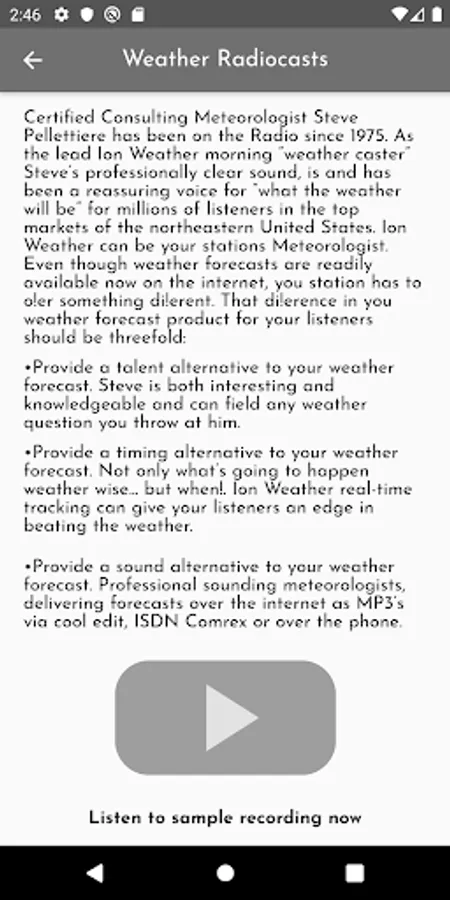 2:46

Weather Radiocasts

Certified Consulting Meteorologist Steve Pellettiere has been on the Radio since 1975. As the lead Ion Weather morning "weather caster" Steve's professionally clear sound, is and has been a reassuring voice for "what the weather will be" for millions of listeners in the top markets of the northeastern United States. Ion Weather can be your stations Meteorologist. Even though weather forecasts are readily available now on the internet, you station has to oler something dilerent. That dilerence in you weather forecast product for your listeners should be threefold:

•Provide a talent alternative to your weather forecast. Steve is both interesting and knowledgeable and can field any weather question you throw at him.

•Provide a timing alternative to your weather forecast. Not only what's going to happen weather wise... but when!. Ion Weather real-time tracking can give your listeners an edge in beating the weather.

•Provide a sound alternative to your weather forecast. Professional sounding meteorologists, delivering forecasts over the internet as MP3's via cool edit, ISDN Comrex or over the phone.

Listen to sample recording now